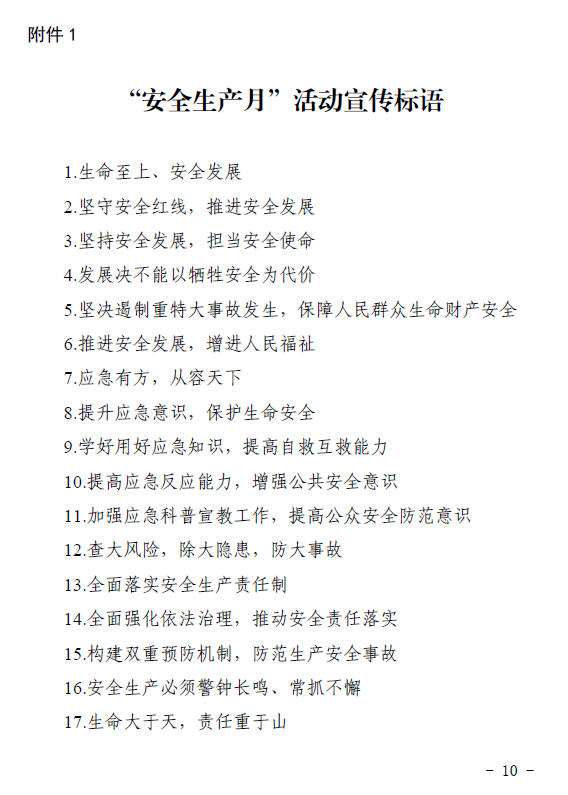 附件 1

“安全生产月”活动宣传标语

1.生命至上、安全发展

2.坚守安全红线，推进安全发展

3.坚持安全发展，担当安全使命

4.发展决不能以牺牲安全为代价

5.坚决遏制重特大事故发生，保障人民群众生命财产安全

6.推进安全发展，增进人民福祉

7.应急有方，从容天下

8.提升应急意识，保护生命安全

9.学好用好应急知识，提高自救互救能力

10.提高应急反应能力，增强公共安全意识

11.加强应急科普宣教工作，提高公众安全防范意识

12.查大风险，除大隐患，防大事故

13.全面落实安全生产责任制

14.全面强化依法治理，推动安全责任落实

15.构建双重预防机制，防范生产安全事故

16.安全生产必须警钟长鸣、常抓不懈

17.生命大于天，责任重于山

－ 10 －